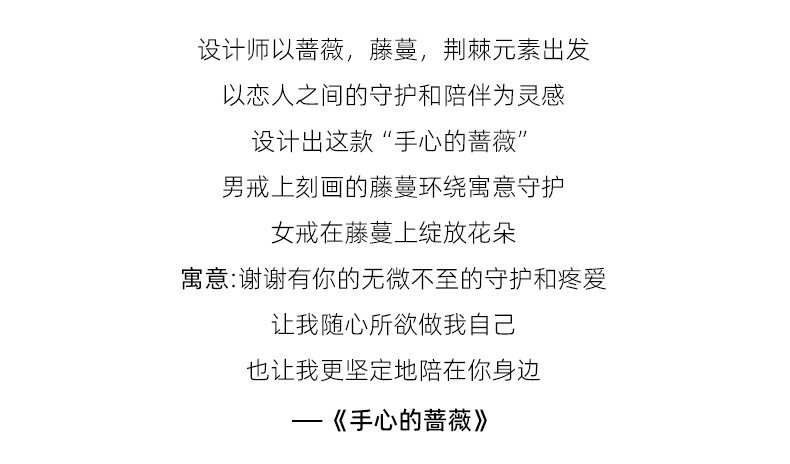 设计师以蔷薇，藤蔓，荆棘元素出发

以恋人之间的守护和陪伴为灵感

设计出这款“手心的蔷薇”

男戒上刻画的藤蔓环绕寓意守护

女戒在藤蔓上绽放花朵

寓意:谢谢有你的无微不至的守护和疼爱

让我随心所欲做我自己

也让我更坚定地陪在你身边

—《手心的蔷薇》